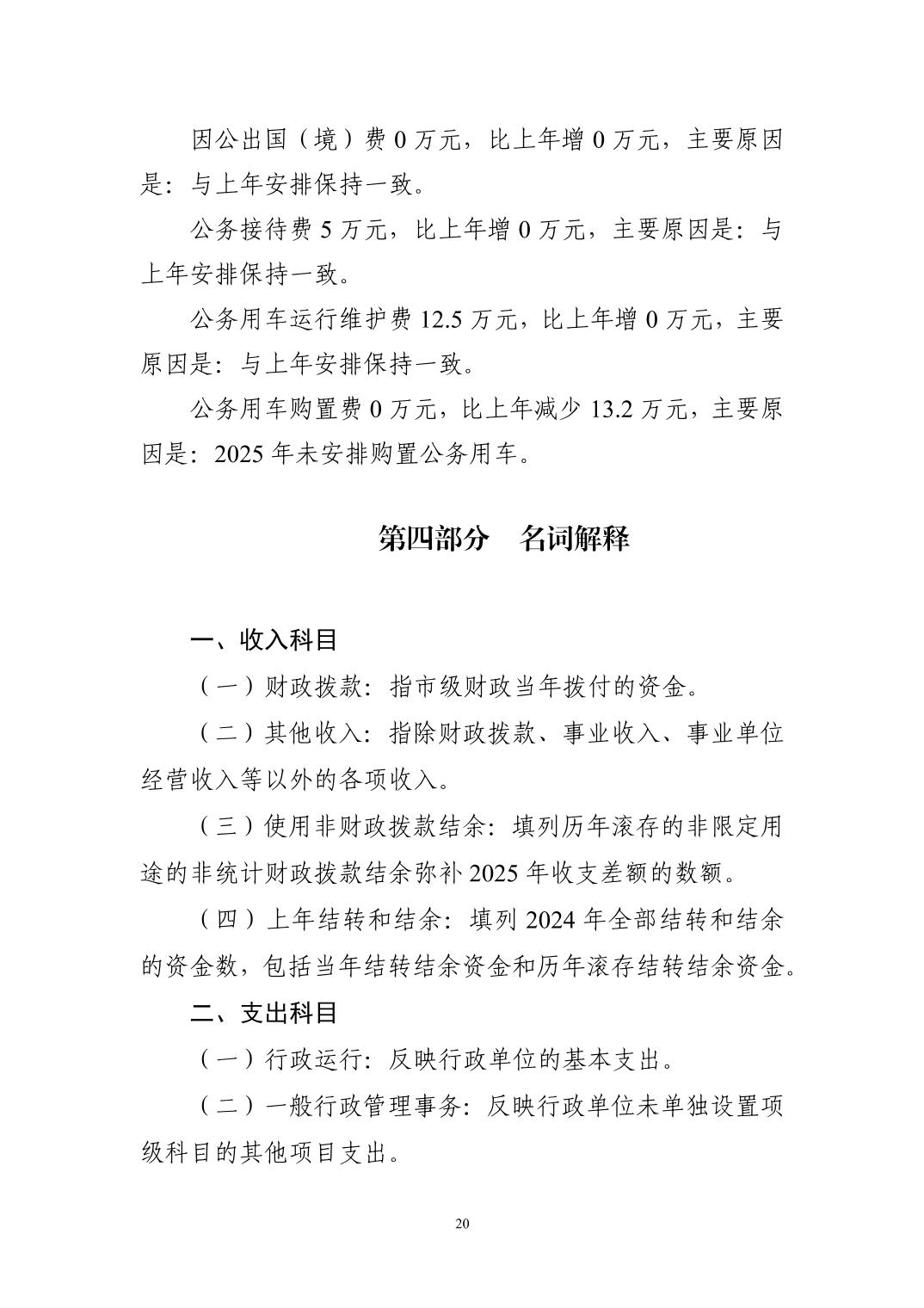 因公出国（境）费0万元，比上年增0万元，主要原因是：与上年安排保持一致。

公务接待费5万元，比上年增0万元，主要原因是：与上年安排保持一致。

公务用车运行维护费12.5万元，比上年增0万元，主要原因是：与上年安排保持一致。

公务用车购置费0万元，比上年减少13.2万元，主要原因是：2025年未安排购置公务用车。

第四部分 名词解释

一、收入科目

（一）财政拨款：指市级财政当年拨付的资金。

（二）其他收入：指除财政拨款、事业收入、事业单位经营收入等以外的各项收入。

（三）使用非财政拨款结余：填列历年滚存的非限定用途的非统计财政拨款结余弥补2025年收支差额的数额。

（四）上年结转和结余：填列2024年全部结转和结余的资金数，包括当年结转结余资金和历年滚存结转结余资金。

二、支出科目

（一）行政运行：反映行政单位的基本支出。

（二）一般行政管理事务：反映行政单位未单独设置项级科目的其他项目支出。

20